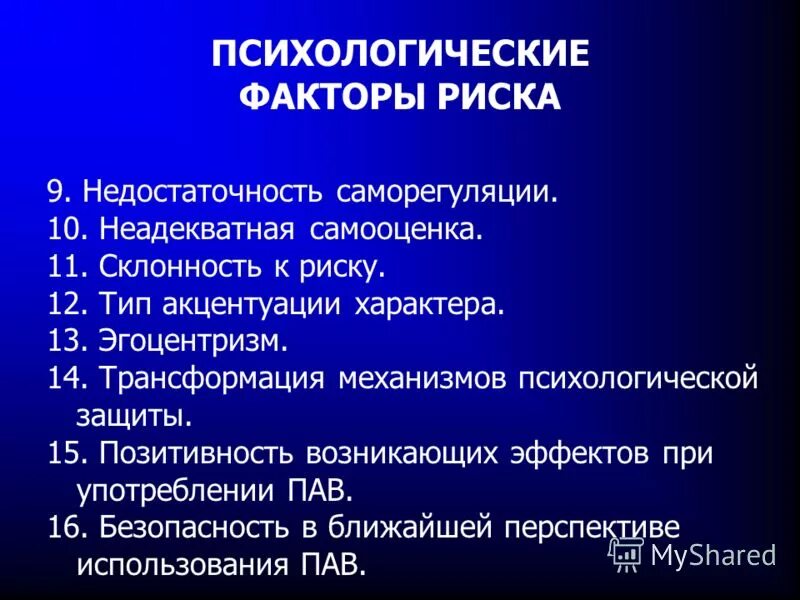 ПСИХОЛОГИЧЕСКИЕ ФАКТОРЫ РИСКА

9. Недостаточность саморегуляции.
10. Неадекватная самооценка.
11. Склонность к риску.
12. Тип акцентуации характера.
13. Эгоцентризм.
14. Трансформация механизмов психологической защиты.
15. Позитивность возникающих эффектов при употреблении ПАВ.
16. Безопасность в ближайшей перспективе использования ПАВ.

MyShared